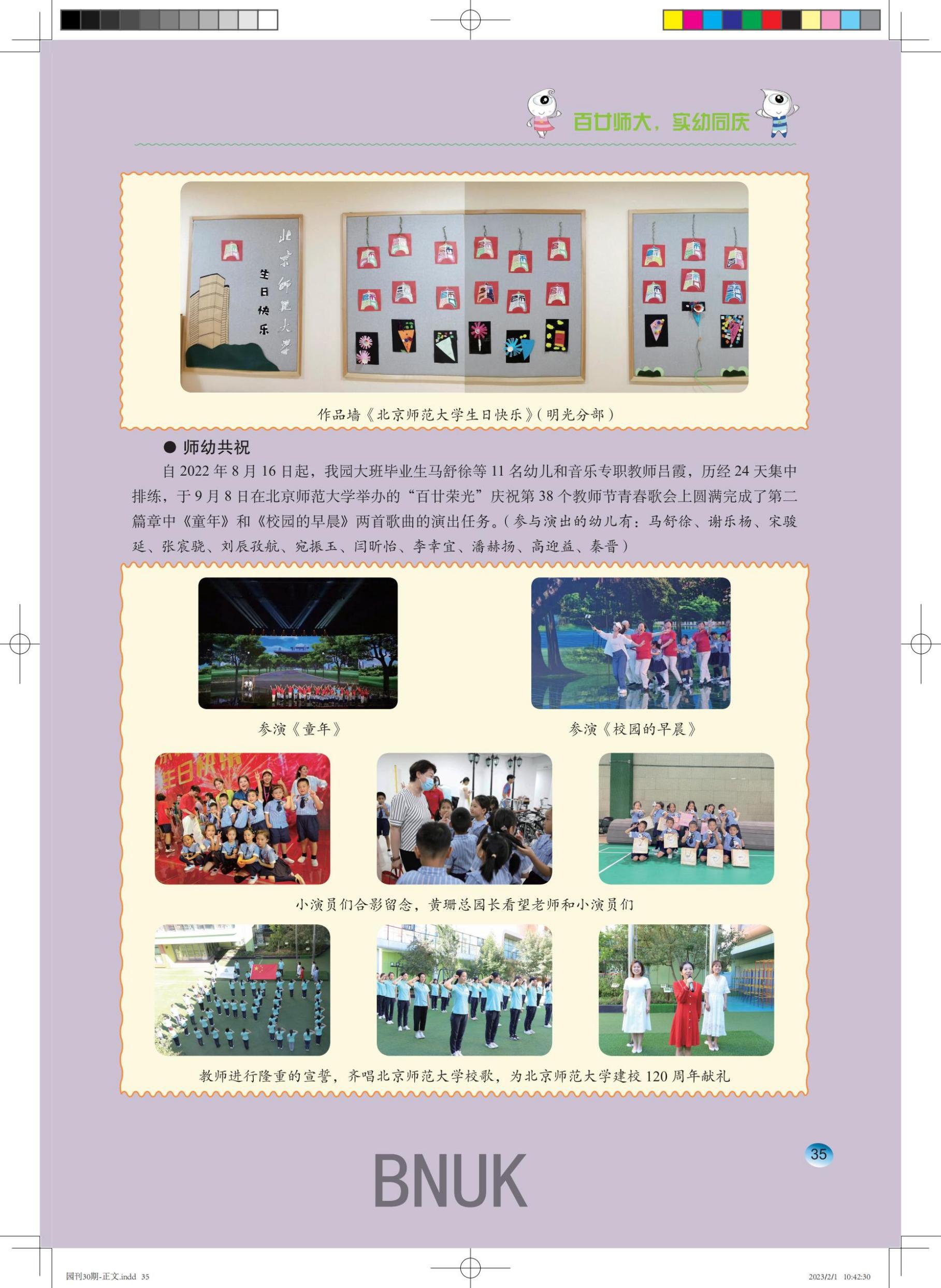 百廿师大，实幼同庆

北京师范大学

生日快乐

作品墙《北京师范大学生日快乐》（明光分部）

● 师幼共祝

自2022年8月16日起，我园大班毕业生马舒徐等11名幼儿和音乐专职教师吕霞，历经24天集中排练，于9月8日在北京师范大学举办的“百廿荣光”庆祝第38个教师节青春歌会上圆满完成了第二篇章中《童年》和《校园的早晨》两首歌曲的演出任务。（参与演出的幼儿有：马舒徐、谢乐杨、宋骏延、张宸骁、刘辰孜航、宛振玉、闫昕怡、李幸宜、潘赫扬、高迎益、秦晋）

参演《童年》

参演《校园的早晨》

小演员们合影留念，黄珊总园长看望老师和小演员们

教师进行隆重的宣誓，齐唱北京师范大学校歌，为北京师范大学建校120周年献礼

35

BNUK

园刊30期-正文.indd 35

2023/2/1 10:42:30